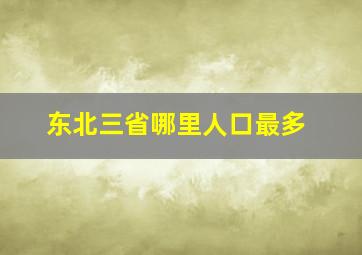 东北三省哪里人口最多